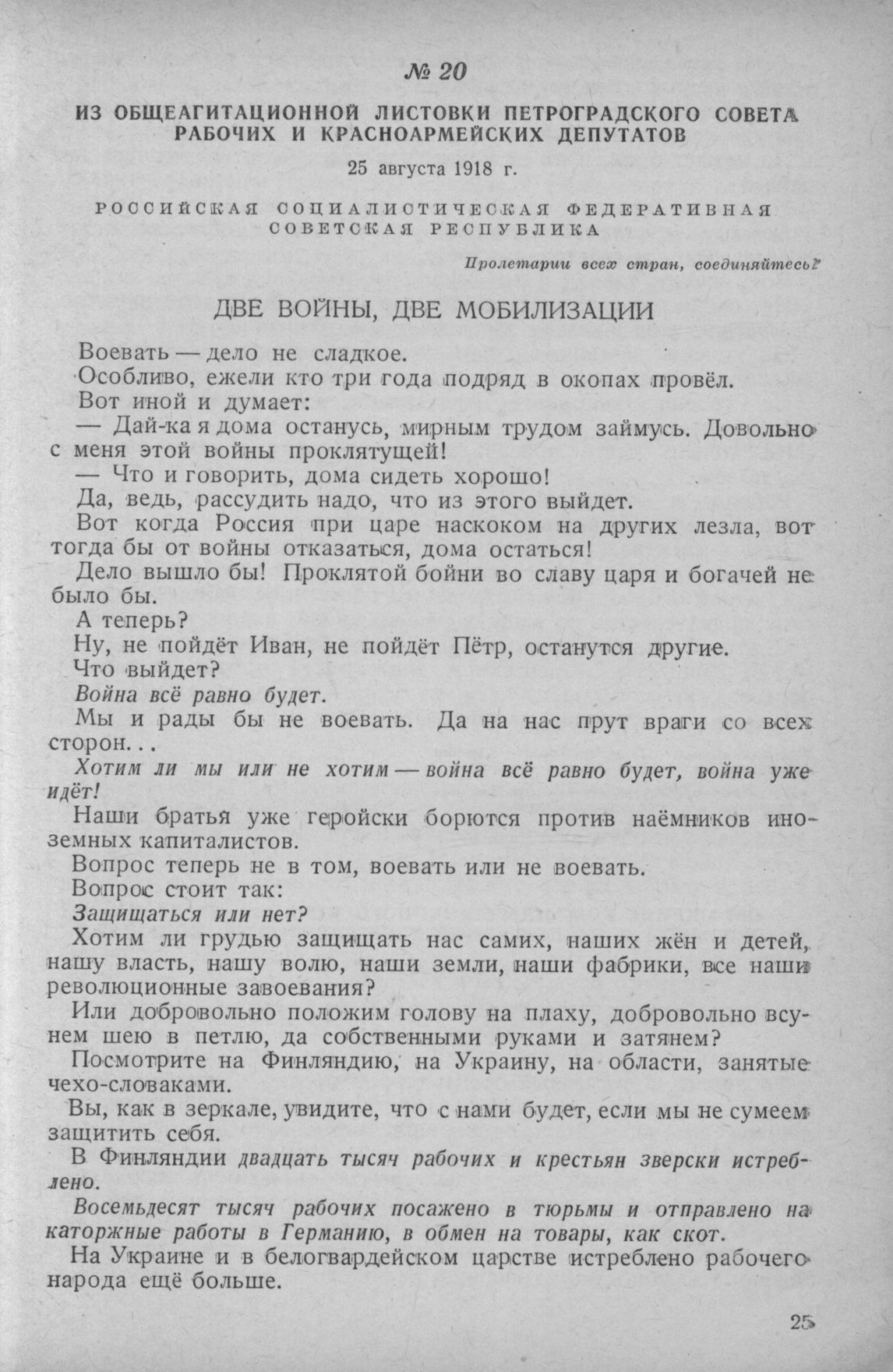 № 20

ИЗ ОБЩЕАГИТАЦИОННОЙ ЛИСТОВКИ ПЕТРОГРАДСКОГО СОВЕТА РАБОЧИХ И КРАСНОАРМЕЙСКИХ ДЕПУТАТОВ

25 августа 1918 г.

РОССИЙСКАЯ СОЦИАЛИСТИЧЕСКАЯ ФЕДЕРАТИВНАЯ СОВЕТСКАЯ РЕСПУБЛИКА

Пролетарии всех стран, соединяйтесь!

ДВЕ ВОЙНЫ, ДВЕ МОБИЛИЗАЦИИ

Воевать — дело не сладкое.

Особливо, ежели кто три года подряд в окопах провёл.

Вот иной и думает:

— Дай-ка я дома останусь, мирным трудом займусь. Довольно с меня этой войны проклятущей!

— Что и говорить, дома сидеть хорошо!

Да, ведь, рассудить надо, что из этого выйдет.

Вот когда Россия при царе наскоком на других лезла, вот тогда бы от войны отказаться, дома остаться!

Дело вышло бы! Проклятой бойни во славу царя и богачей не было бы.

А теперь?

Ну, не пойдёт Иван, не пойдёт Пётр, останутся другие.

Что выйдет?

Война всё равно будет.

Мы и рады бы не воевать. Да на нас прут враги со всех сторон...

Хотим ли мы или не хотим — война всё равно будет, война уже идёт!

Наши братья уже геройски борются против наёмников иноземных капиталистов.

Вопрос теперь не в том, воевать или не воевать.

Вопрос стоит так:

Защищаться или нет?

Хотим ли грудью защищать нас самих, наших жён и детей, нашу власть, нашу волю, наши земли, наши фабрики, все наши революционные завоевания?

Или добровольно положим голову на плаху, добровольно всунем шею в петлю, да собственными руками и затянем?

Посмотрите на Финляндию, на Украину, на области, занятые чехо-словаками.

Вы, как в зеркале, увидите, что с нами будет, если мы не сумеем защитить себя.

В Финляндии двадцать тысяч рабочих и крестьян зверски истреблено.

Восемьдесят тысяч рабочих посажено в тюрьмы и отправлено на каторжные работы в Германию, в обмен на товары, как скот.

На Украине и в белогвардейском царстве истреблено рабочего народа ещё больше.

25